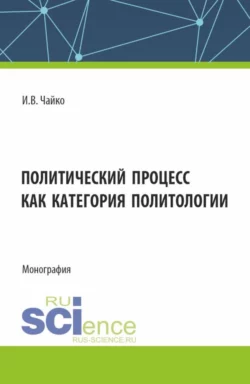 И.В. Чайко

ПОЛИТИЧЕСКИЙ ПРОЦЕСС КАК КАТЕГОРИЯ ПОЛИТОЛОГИИ

Монография

RU SCIence
RUS-SCIENCE.RU